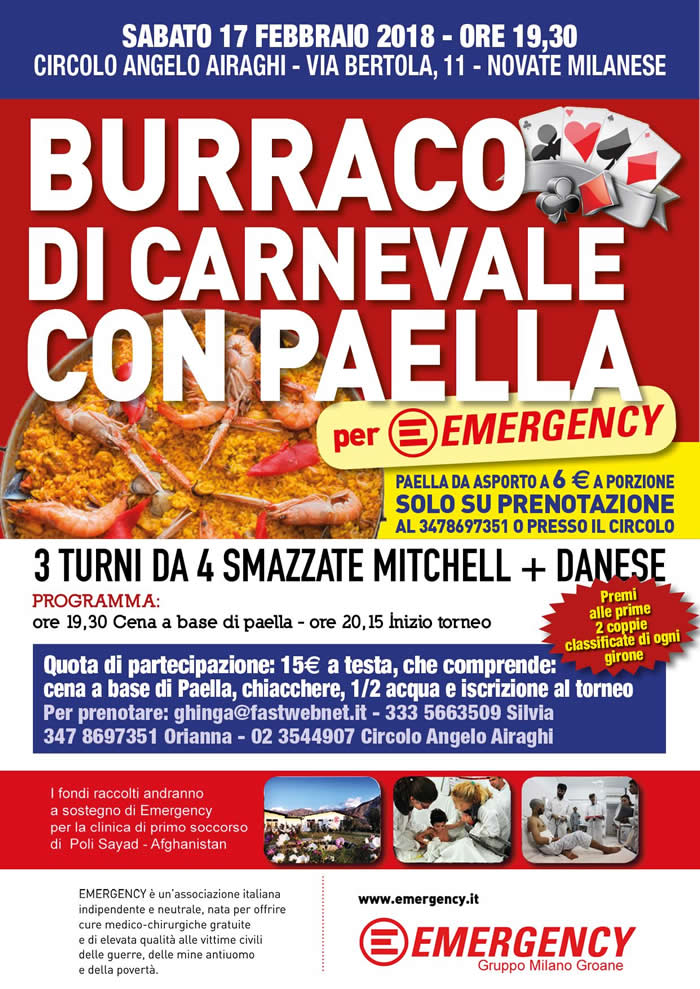 SABATO 17 FEBBRAIO 2018 - ORE 19,30
CIRCOLO ANGELO AIRAGHI - VIA BERTOLA, 11 - NOVATE MILANESE

BURRACO DI CARNEVALE CON PAELLA

per EMERGENCY

PAELLA DA ASPORTO A 6 € A PORZIONE
SOLO SU PRENOTAZIONE
AL 3478697351 O PRESSO IL CIRCOLO

3 TURNI DA 4 SMAZZATE MITCHELL + DANESE

PROGRAMMA:
ore 19,30 Cena a base di paella - ore 20,15 Inizio torneo

Premi alle prime 2 coppie classificate di ogni girone

Quota di partecipazione: 15€ a testa, che comprende: cena a base di Paella, chiacchere, 1/2 acqua e iscrizione al torneo
Per prenotare: ghinga@fastwebnet.it - 333 5663509 Silvia
347 8697351 Orianna - 02 3544907 Circolo Angelo Airaghi

I fondi raccolti andranno a sostegno di Emergency per la clinica di primo soccorso di Poli Sayad - Afghanistan

EMERGENCY è un'associazione italiana indipendente e neutrale, nata per offrire cure medico-chirurgiche gratuite e di elevata qualità alle vittime civili delle guerre, delle mine antiuomo e della povertà.

www.emergency.it

EMERGENCY
Gruppo Milano Groane